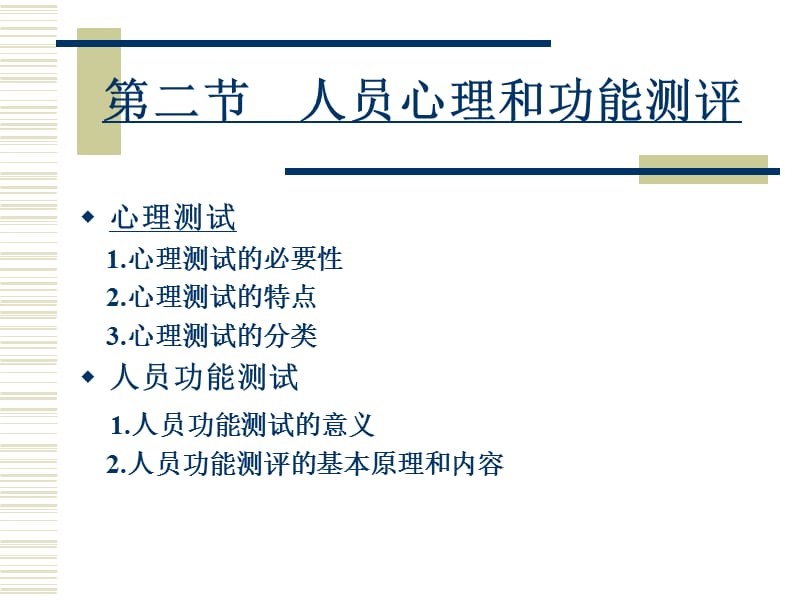 第二节　人员心理和功能测评

◆ 心理测试

1.心理测试的必要性

2.心理测试的特点

3.心理测试的分类

◆ 人员功能测试

1.人员功能测试的意义

2.人员功能测评的基本原理和内容